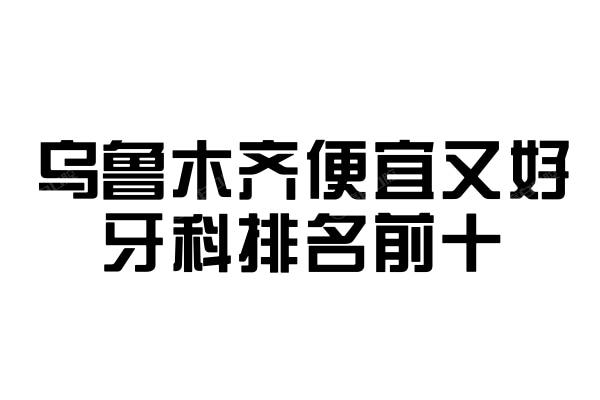 乌鲁木齐便宜又好
牙科排名前十